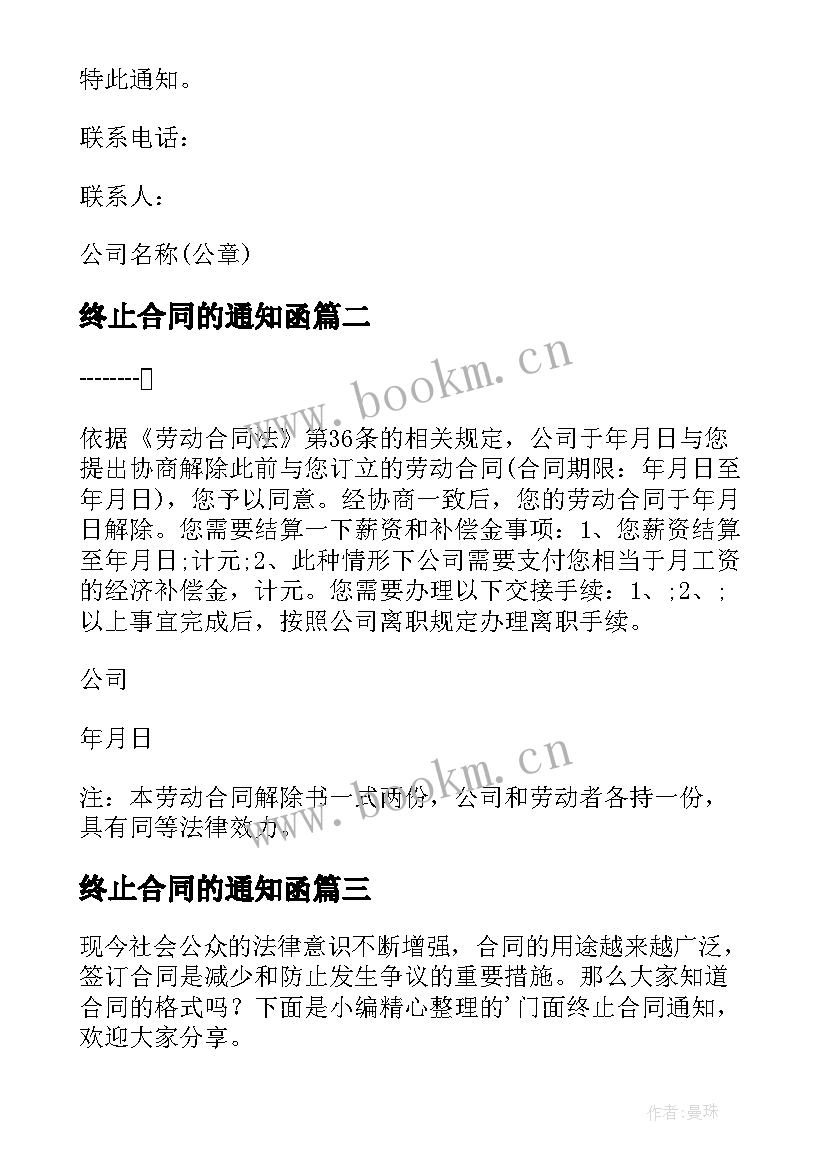 特此通知。

联系电话：

联系人：

公司名称(公章)

终止合同的通知函篇二

--------

依据《劳动合同法》第36条的相关规定，公司于年月日与您提出协商解除此前与您订立的劳动合同(合同期限：年月日至年月日)，您予以同意。经协商一致后，您的劳动合同于年月日解除。您需要结算一下薪资和补偿金事项：1、您薪资结算至年月日;计元;2、此种情形下公司需要支付您相当于月工资的经济补偿金，计元。您需要办理以下交接手续：1、;2、;以上事宜完成后，按照公司离职规定办理离职手续。

公司

年月日

注：本劳动合同解除书一式两份，公司和劳动者各持一份，具有同等法律效力。

终止合同的通知函篇三

现今社会公众的法律意识不断增强，合同的用途越来越广泛，签订合同是减少和防止发生争议的重要措施。那么大家知道合同的格式吗？下面是小编精心整理的'门面终止合同通知，欢迎大家分享。

www.bookm.cn

www.bookm.cn

作者:曼珠